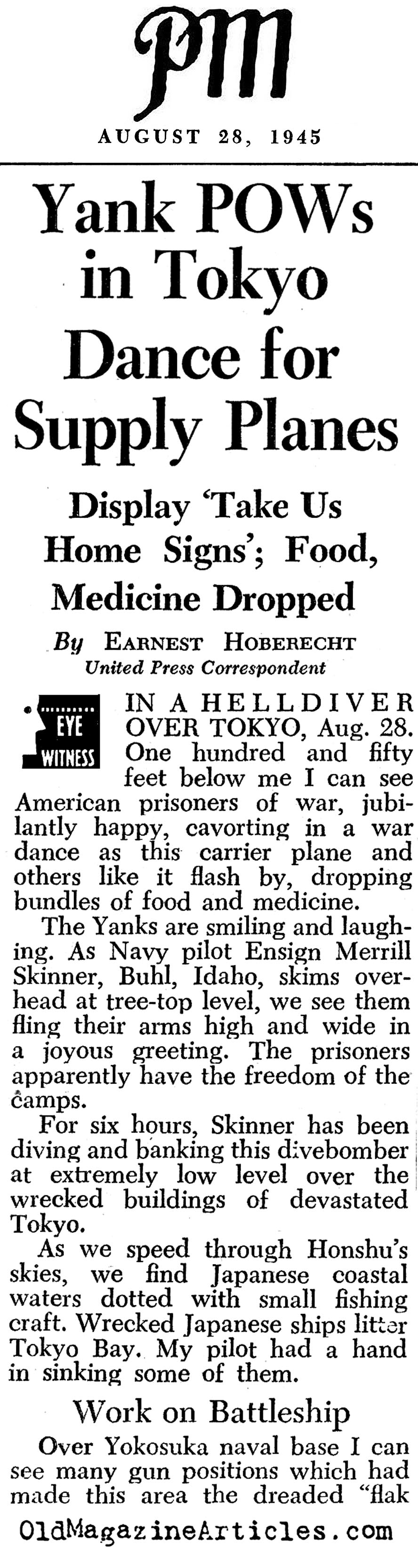 PM

AUGUST 28, 1945

Yank POWs in Tokyo Dance for Supply Planes

Display 'Take Us Home Signs'; Food, Medicine Dropped

By EARNEST HOBERECHT
United Press Correspondent

EYE WITNESS

IN A HELLDIVER OVER TOKYO, Aug. 28. One hundred and fifty feet below me I can see American prisoners of war, jubilantly happy, cavorting in a war dance as this carrier plane and others like it flash by, dropping bundles of food and medicine.

The Yanks are smiling and laughing. As Navy pilot Ensign Merrill Skinner, Buhl, Idaho, skims overhead at tree-top level, we see them fling their arms high and wide in a joyous greeting. The prisoners apparently have the freedom of the camps.

For six hours, Skinner has been diving and banking this divebomber at extremely low level over the wrecked buildings of devastated Tokyo.

As we speed through Honshu's skies, we find Japanese coastal waters dotted with small fishing craft. Wrecked Japanese ships litter Tokyo Bay. My pilot had a hand in sinking some of them.

Work on Battleship

Over Yokosuka naval base I can see many gun positions which had made this area the dreaded "flak

OldMagazineArticles.com